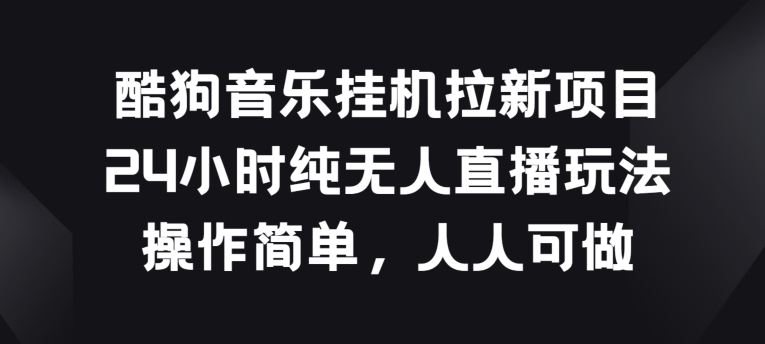 酷狗音乐挂机拉新项目
24小时纯无人直播玩法
操作简单，人人可做